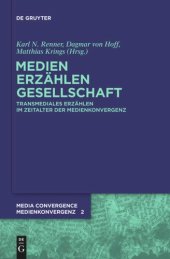 DE GRUYTER

Karl N. Renner, Dagmar von Hoff, Matthias Krings (Hrsg.)

MEDIEN
ERZÄHLEN
GESELLSCHAFT

TRANSMEDIALES ERZÄHLEN
IM ZEITALTER DER MEDIENKONVERGENZ

MEDIA CONVERGENCE
MEDIENKONVERGENZ 2

DE
G